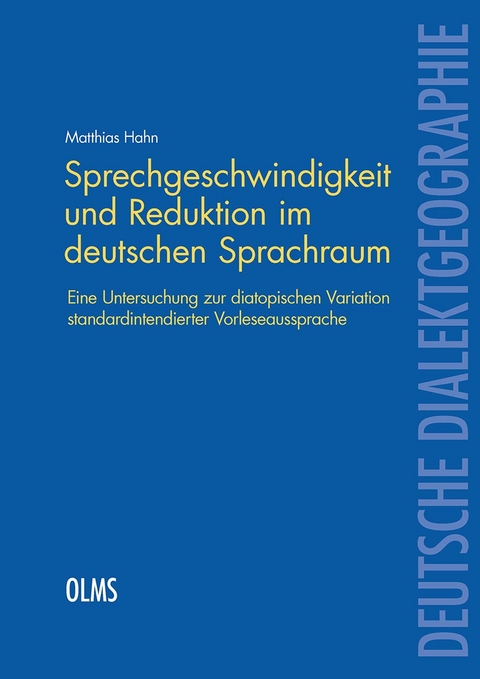 Matthias Hahn

Sprechgeschwindigkeit und Reduktion im deutschen Sprachraum

Eine Untersuchung zur diatopischen Variation standardintendierter Vorleseaussprache

OLMS

DEUTSCHE DIALEKTGEOGRAPHIE